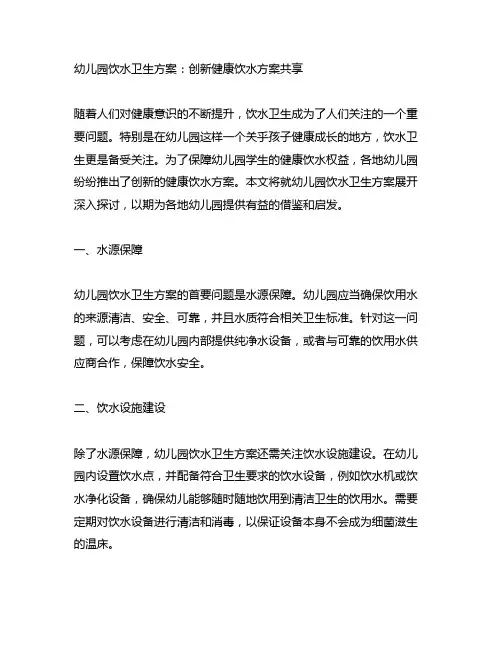 幼儿园饮水卫生方案：创新健康饮水方案共享

随着人们对健康意识的不断提升，饮水卫生成为了人们关注的一个重要问题。特别是在幼儿园这样一个关乎孩子健康成长的地方，饮水卫生更是备受关注。为了保障幼儿园学生的健康饮水权益，各地幼儿园纷纷推出了创新的健康饮水方案。本文将就幼儿园饮水卫生方案展开深入探讨，以期为各地幼儿园提供有益的借鉴和启发。

一、水源保障

幼儿园饮水卫生方案的首要问题是水源保障。幼儿园应当确保饮用水的来源清洁、安全、可靠，并且水质符合相关卫生标准。针对这一问题，可以考虑在幼儿园内部提供纯净水设备，或者与可靠的饮用水供应商合作，保障饮水安全。

二、饮水设施建设

除了水源保障，幼儿园饮水卫生方案还需关注饮水设施建设。在幼儿园内设置饮水点，并配备符合卫生要求的饮水设备，例如饮水机或饮水净化设备，确保幼儿能够随时随地饮用到清洁卫生的饮用水。需要定期对饮水设备进行清洁和消毒，以保证设备本身不会成为细菌滋生的温床。